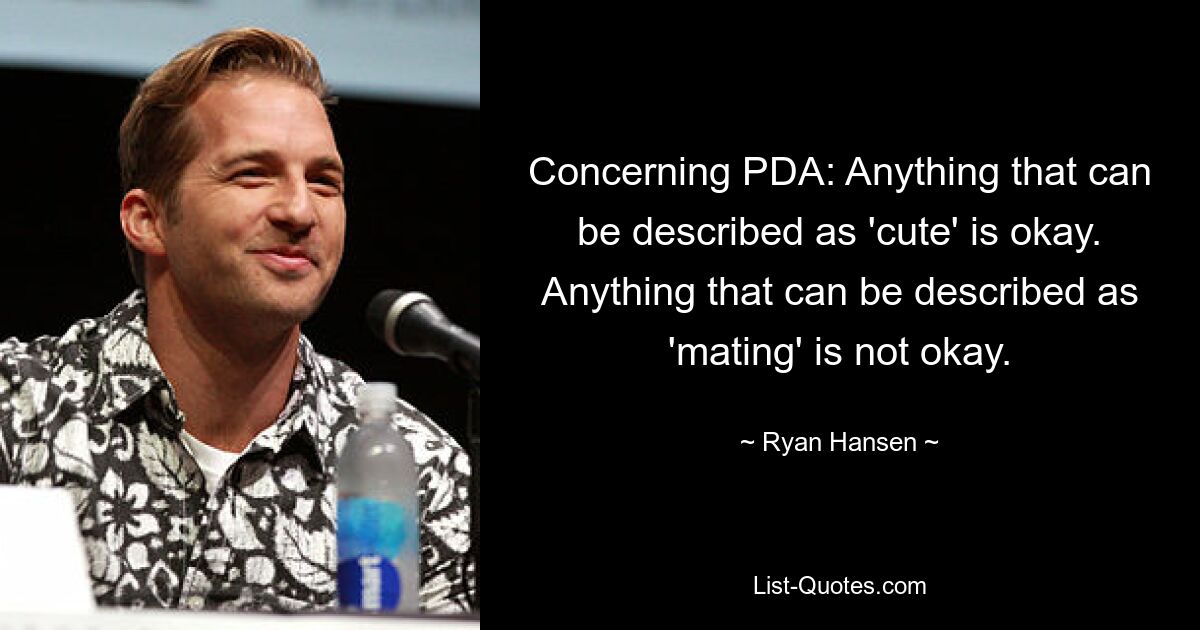 Concerning PDA: Anything that can be described as 'cute' is okay. Anything that can be described as 'mating' is not okay.

~ Ryan Hansen ~

List-Quotes.com